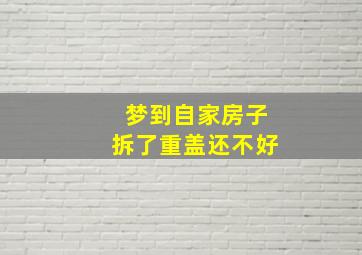 梦到自家房子
拆了重盖还不好